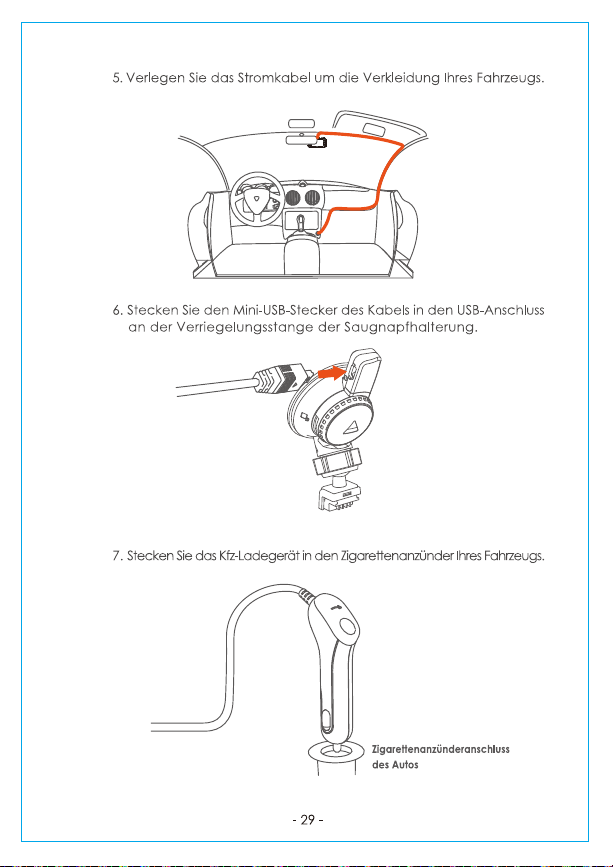 5. Verlegen Sie das Stromkabel um die Verkleidung Ihres Fahrzeugs.

6. Stecken Sie den Mini-USB-Stecker des Kabels in den USB-Anschluss an der Verriegelungsstange der Saugnapfhalterung.

7. Stecken Sie das Kfz-Ladegerät in den Zigarettenanzünder Ihres Fahrzeugs.

Zigarettenanzünderanschluss des Autos

- 29 -